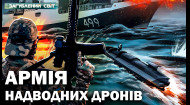 ЗАГУБЛЕНИЙ СВІТ
499
АРМІЯ
НАДВОДНИХ ДРОНІВ